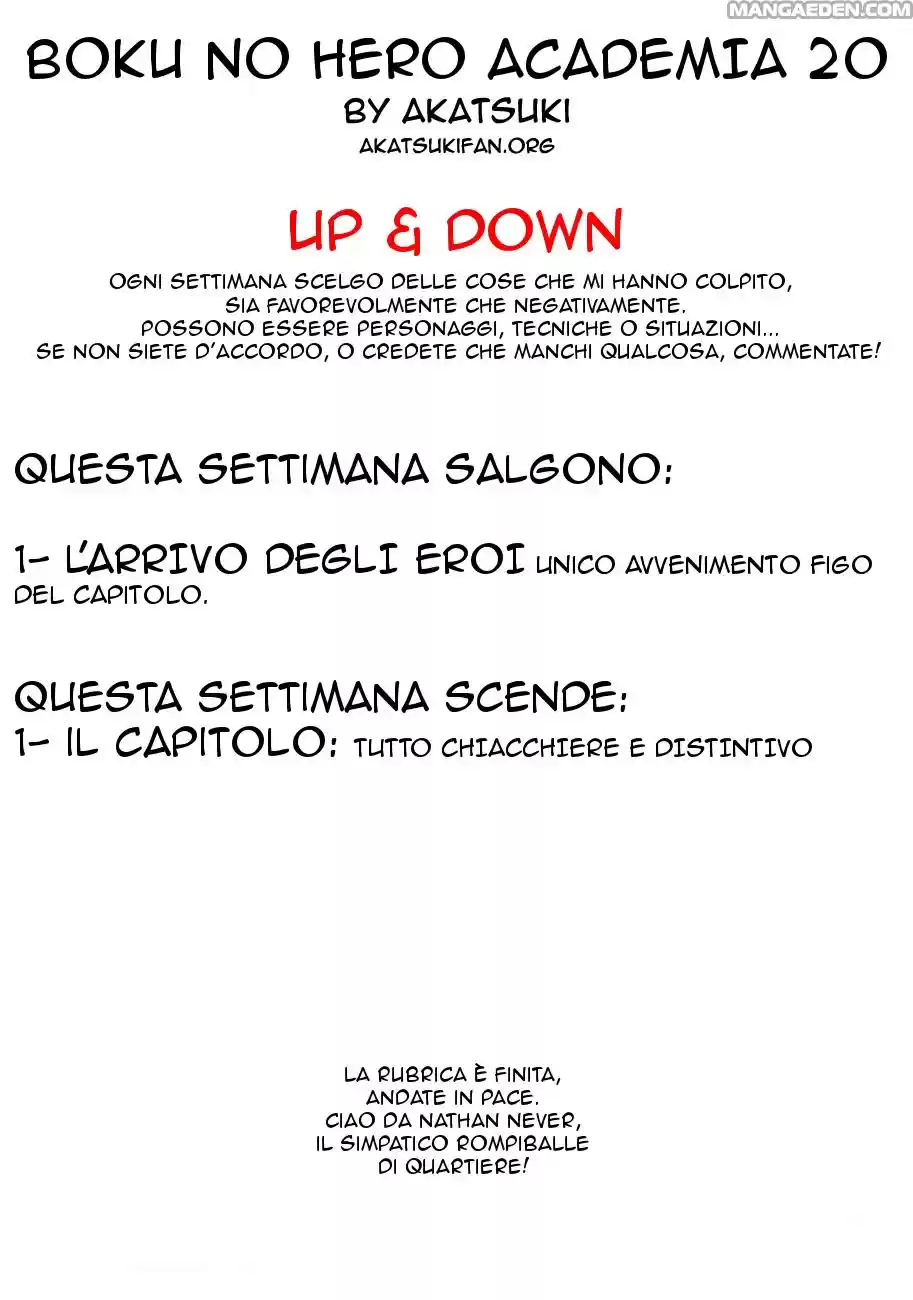 BOKU NO HERO ACADEMIA 20
BY AKATSUKI
AKATSUKIFAN.ORG

UP & DOWN

OGNI SETTIMANA SCELGO DELLE COSE CHE MI HANNO COLPITO, SIA FAVOREVOLMENTE CHE NEGATIVAMENTE. POSSONO ESSERE PERSONAGGI, TECNICHE O SITUAZIONI... SE NON SIETE D'ACCORDO, O CREDETE CHE MANCHI QUALCOSA, COMMENTATE!

QUESTA SETTIMANA SALGONO:

1- L'ARRIVO DEGLI EROI UNICO AVVENIMENTO FIGO DEL CAPITOLO.

QUESTA SETTIMANA SCENDE:
1- IL CAPITOLO: TUTTO CHIACCHIERE E DISTINTIVO

LA RUBRICA È FINITA,
ANDATE IN PACE.
CIAO DA NATHAN NEVER,
IL SIMPATICO ROMPIBALLE
DI QUARTIERE!

MANGAEDEN.COM